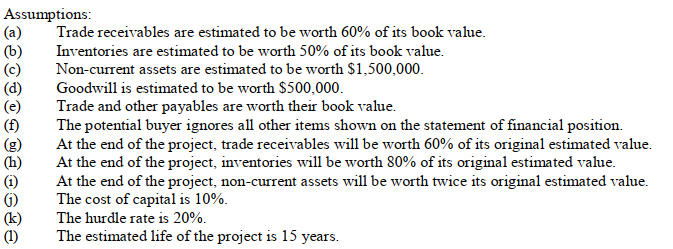 Assumptions:
(a) Trade receivables are estimated to be worth 60% of its book value.
(b) Inventories are estimated to be worth 50% of its book value.
(c) Non-current assets are estimated to be worth \$1,500,000.
(d) Goodwill is estimated to be worth \$500,000.
(e) Trade and other payables are worth their book value.
(f) The potential buyer ignores all other items shown on the statement of financial position.
(g) At the end of the project, trade receivables will be worth 60% of its original estimated value.
(h) At the end of the project, inventories will be worth 80% of its original estimated value.
(i) At the end of the project, non-current assets will be worth twice its original estimated value.
(j) The cost of capital is 10%.
(k) The hurdle rate is 20%.
(l) The estimated life of the project is 15 years.